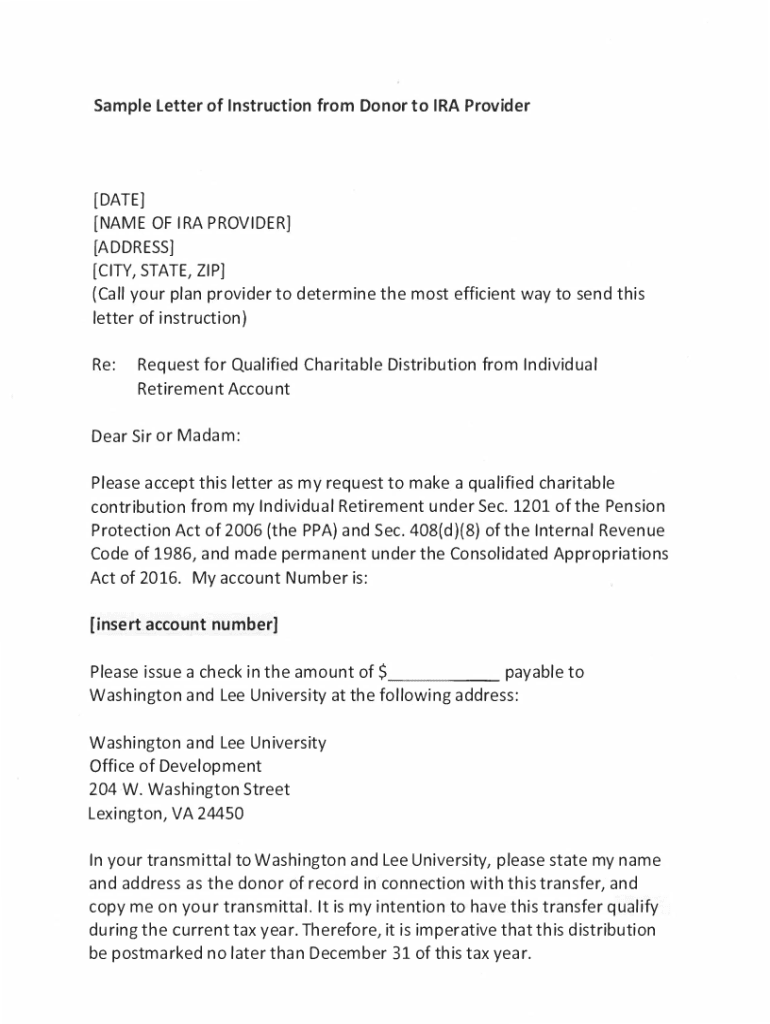 Sample Letter of Instruction from Donor to IRA Provider

[DATE]
[NAME OF IRA PROVIDER]
[ADDRESS]
[CITY, STATE, ZIP]
(Call your plan provider to determine the most efficient way to send this letter of instruction)

Re: Request for Qualified Charitable Distribution from Individual Retirement Account

Dear Sir or Madam:

Please accept this letter as my request to make a qualified charitable contribution from my Individual Retirement under Sec. 1201 of the Pension Protection Act of 2006 (the PPA) and Sec. 408(d)(8) of the Internal Revenue Code of 1986, and made permanent under the Consolidated Appropriations Act of 2016. My account Number is:

[insert account number]

Please issue a check in the amount of $____________ payable to Washington and Lee University at the following address:

Washington and Lee University
Office of Development
204 W. Washington Street
Lexington, VA 24450

In your transmittal to Washington and Lee University, please state my name and address as the donor of record in connection with this transfer, and copy me on your transmittal. It is my intention to have this transfer qualify during the current tax year. Therefore, it is imperative that this distribution be postmarked no later than December 31 of this tax year.